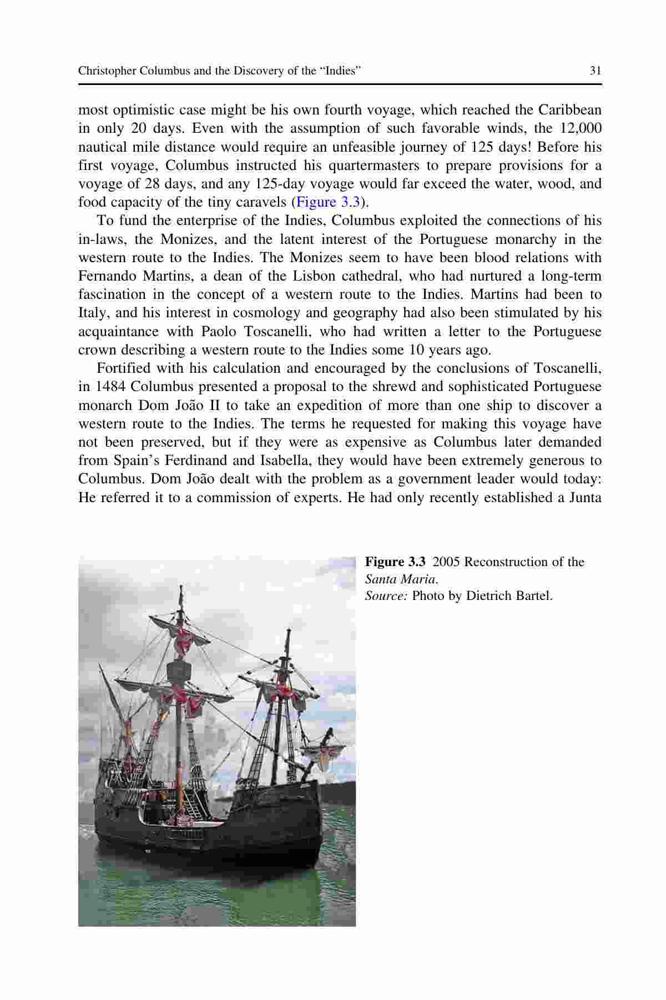 Christopher Columbus and the Discovery of the "Indies"	31

most optimistic case might be his own fourth voyage, which reached the Caribbean in only 20 days. Even with the assumption of such favorable winds, the 12,000 nautical mile distance would require an unfeasible journey of 125 days! Before his first voyage, Columbus instructed his quartermasters to prepare provisions for a voyage of 28 days, and any 125-day voyage would far exceed the water, wood, and food capacity of the tiny caravels (Figure 3.3).

To fund the enterprise of the Indies, Columbus exploited the connections of his in-laws, the Monizes, and the latent interest of the Portuguese monarchy in the western route to the Indies. The Monizes seem to have been blood relations with Fernando Martins, a dean of the Lisbon cathedral, who had nurtured a long-term fascination in the concept of a western route to the Indies. Martins had been to Italy, and his interest in cosmology and geography had also been stimulated by his acquaintance with Paolo Toscanelli, who had written a letter to the Portuguese crown describing a western route to the Indies some 10 years ago.

Fortified with his calculation and encouraged by the conclusions of Toscanelli, in 1484 Columbus presented a proposal to the shrewd and sophisticated Portuguese monarch Dom João II to take an expedition of more than one ship to discover a western route to the Indies. The terms he requested for making this voyage have not been preserved, but if they were as expensive as Columbus later demanded from Spain's Ferdinand and Isabella, they would have been extremely generous to Columbus. Dom João dealt with the problem as a government leader would today: He referred it to a commission of experts. He had only recently established a Junta

Figure 3.3 2005 Reconstruction of the Santa Maria.
Source: Photo by Dietrich Bartel.